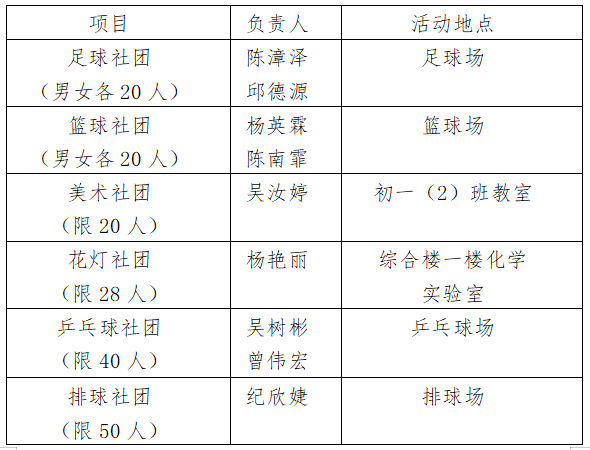 | 项目 | 负责人 | 活动地点 |
|---|---|---|
| 足球社团（男女各 20 人） | 陈漳泽 邱德源 | 足球场 |
| 篮球社团（男女各 20 人） | 杨英霖 陈南霏 | 篮球场 |
| 美术社团（限 20 人） | 吴汝婷 | 初一（2）班教室 |
| 花灯社团（限 28 人） | 杨艳丽 | 综合楼一楼化学实验室 |
| 乒乓球社团（限 40 人） | 吴树彬 曾伟宏 | 乒乓球场 |
| 排球社团（限 50 人） | 纪欣婕 | 排球场 |